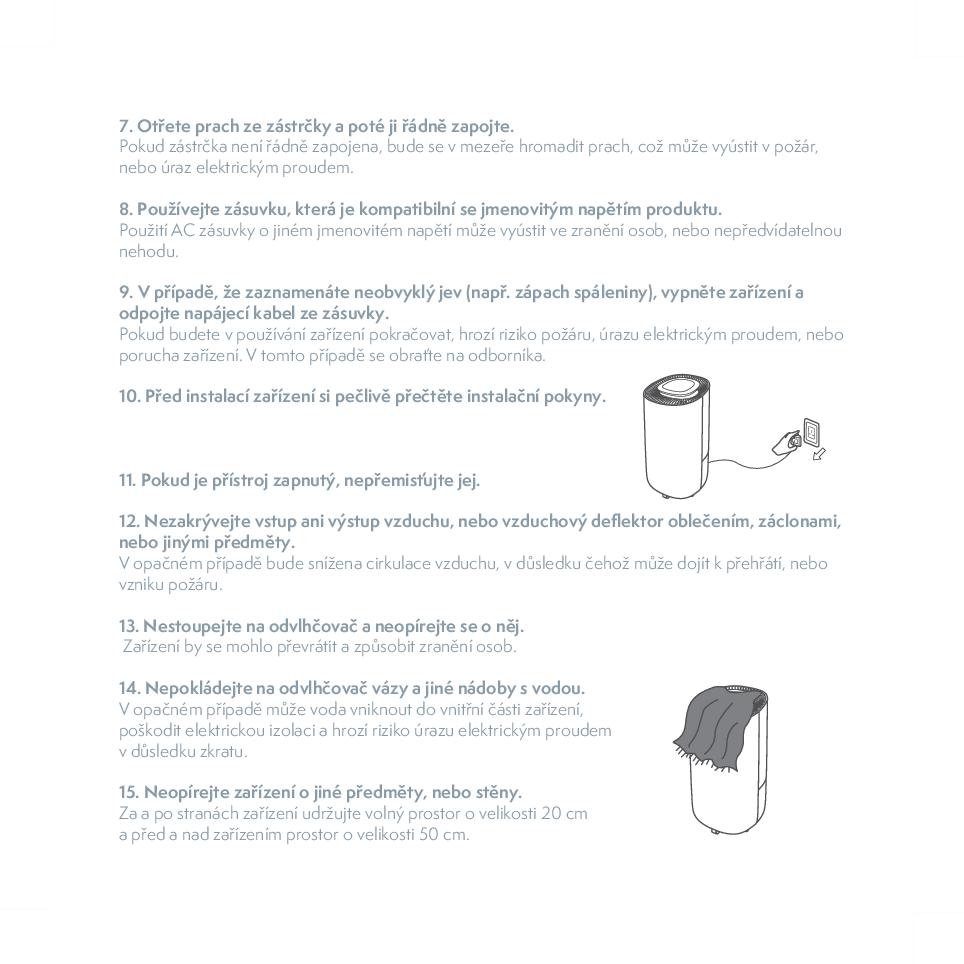 7. Otřete prach ze zástrčky a poté ji řádně zapojte.
Pokud zástrčka není řádně zapojena, bude se v mezeře hromadit prach, což může vyústit v požár, nebo úraz elektrickým proudem.

8. Používejte zásuvku, která je kompatibilní se jmenovitým napětím produktu.
Použití AC zásuvky o jiném jmenovitém napětí může vyústit ve zranění osob, nebo nepředvídatelnou nehodu.

9. V případě, že zaznamenáte neobvyklý jev (např. zápach spáleniny), vypněte zařízení a odpojte napájecí kabel ze zásuvky.
Pokud budete v používání zařízení pokračovat, hrozí riziko požáru, úrazu elektrickým proudem, nebo porucha zařízení. V tomto případě se obraťte na odborníka.

10. Před instalací zařízení si pečlivě přečtěte instalační pokyny.

11. Pokud je přístroj zapnutý, nepřemisťujte jej.

12. Nezakrývejte vstup ani výstup vzduchu, nebo vzduchový deflektor oblečením, záclonami, nebo jinými předměty.
V opačném případě bude snížena cirkulace vzduchu, v důsledku čehož může dojít k přehřátí, nebo vzniku požáru.

13. Nestoupejte na odvlhčovač a neopírejte se o něj.
Zařízení by se mohlo převrátit a způsobit zranění osob.

14. Nepokládejte na odvlhčovač vázy a jiné nádoby s vodou.
V opačném případě může voda vniknout do vnitřní části zařízení, poškodit elektrickou izolaci a hrozí riziko úrazu elektrickým proudem v důsledku zkratu.

15. Neopírejte zařízení o jiné předměty, nebo stěny.
Za a po stranách zařízení udržujte volný prostor o velikosti 20 cm a před a nad zařízením prostor o velikosti 50 cm.